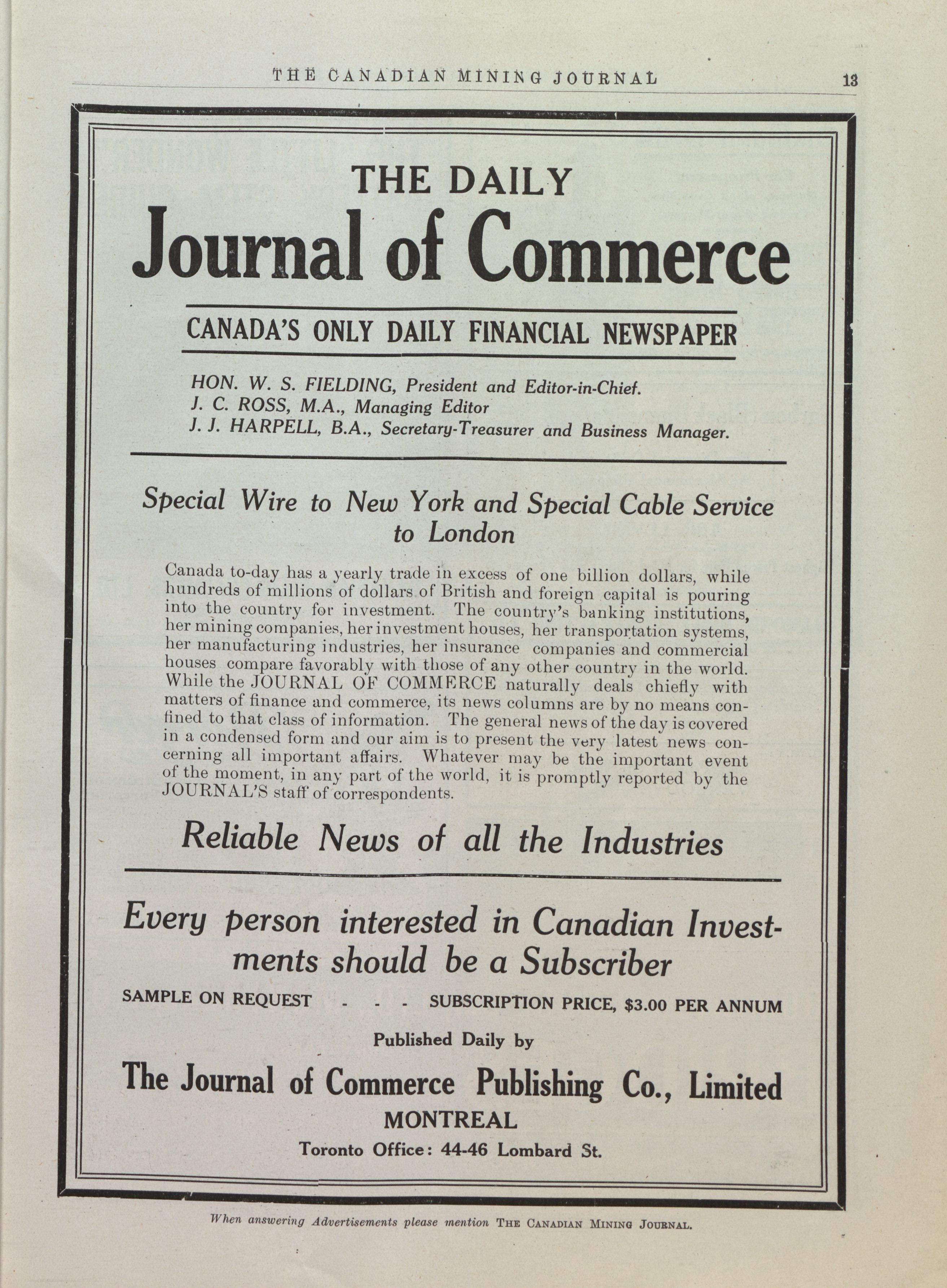 THE CANADIAN MINING JOURNAL 13

THE DAILY
Journal of Commerce

CANADA'S ONLY DAILY FINANCIAL NEWSPAPER

HON. W. S. FIELDING, President and Editor-in-Chief.
J. C. ROSS, M.A., Managing Editor
J. J. HARPELL, B.A., Secretary-Treasurer and Business Manager.

Special Wire to New York and Special Cable Service to London

Canada to-day has a yearly trade in excess of one billion dollars, while hundreds of millions of dollars of British and foreign capital is pouring into the country for investment. The country's banking institutions, her mining companies, her investment houses, her transportation systems, her manufacturing industries, her insurance companies and commercial houses compare favorably with those of any other country in the world. While the JOURNAL OF COMMERCE naturally deals chiefly with matters of finance and commerce, its news columns are by no means confined to that class of information. The general news of the day is covered in a condensed form and our aim is to present the very latest news concerning all important affairs. Whatever may be the important event of the moment, in any part of the world, it is promptly reported by the JOURNAL'S staff of correspondents.

Reliable News of all the Industries

Every person interested in Canadian Investments should be a Subscriber

SAMPLE ON REQUEST - - - SUBSCRIPTION PRICE, $3.00 PER ANNUM

Published Daily by

The Journal of Commerce Publishing Co., Limited
MONTREAL
Toronto Office: 44-46 Lombard St.

When answering Advertisements please mention THE CANADIAN MINING JOURNAL.